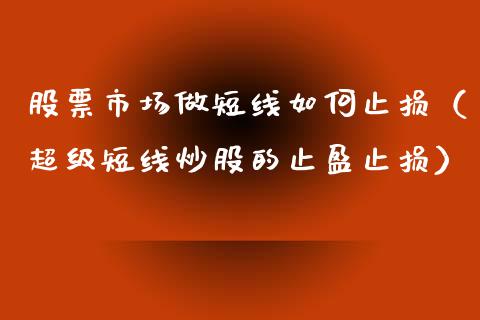 股票市场做短线如何止损（超级短线炒股的止盈止损）